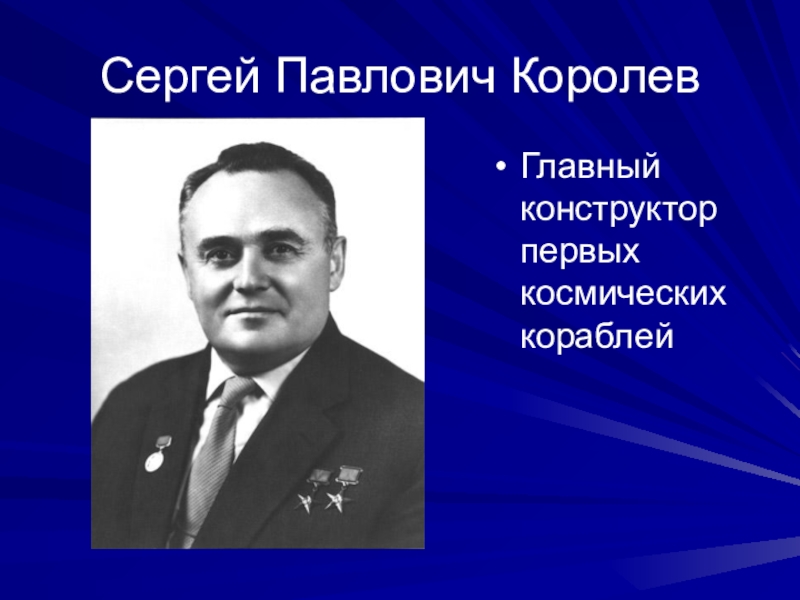 Сергей Павлович Королев

• Главный конструктор первых космических кораблей